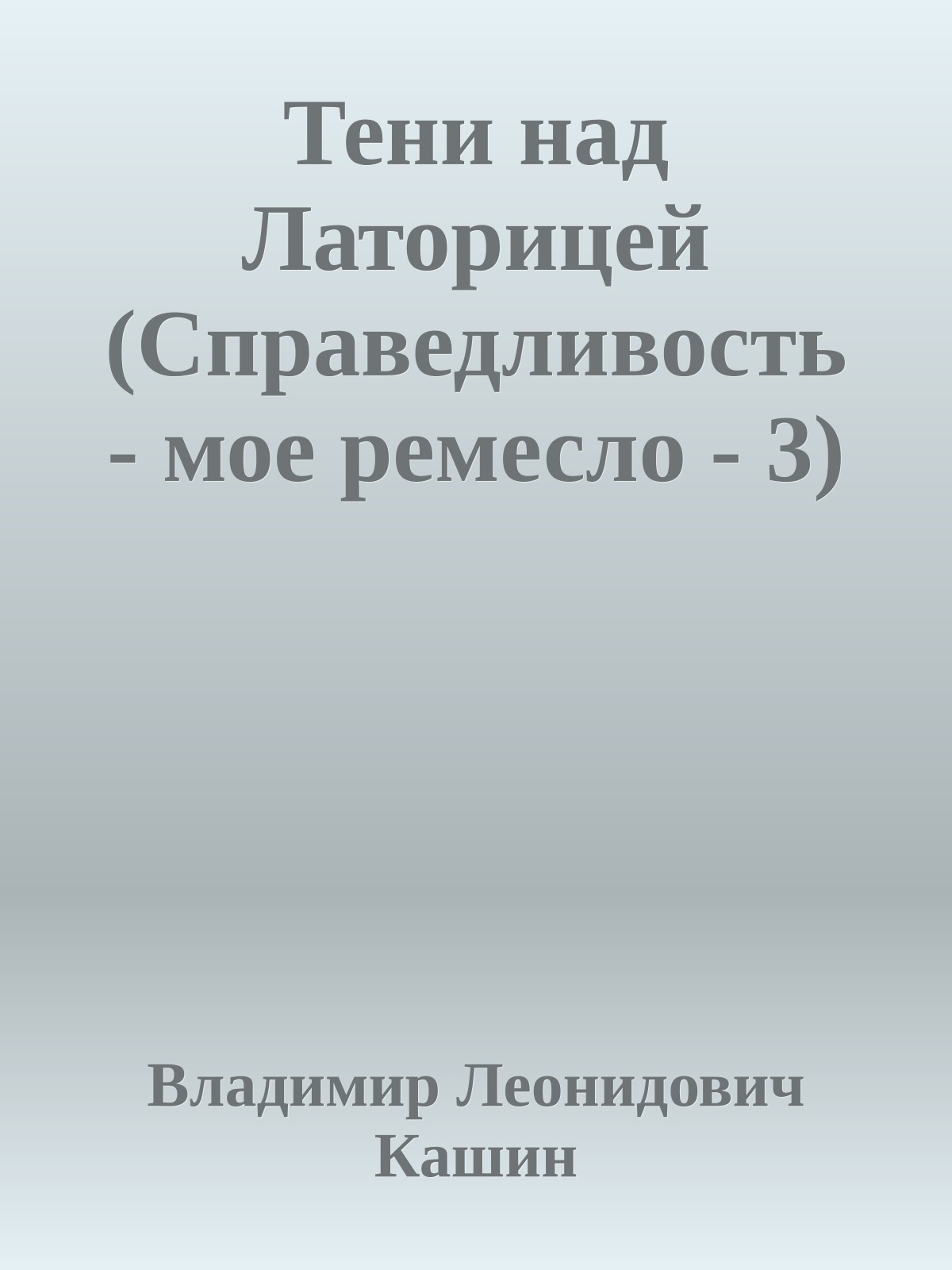 Тени над Латорицей (Справедливость - мое ремесло - 3)

Владимир Леонидович Кашин